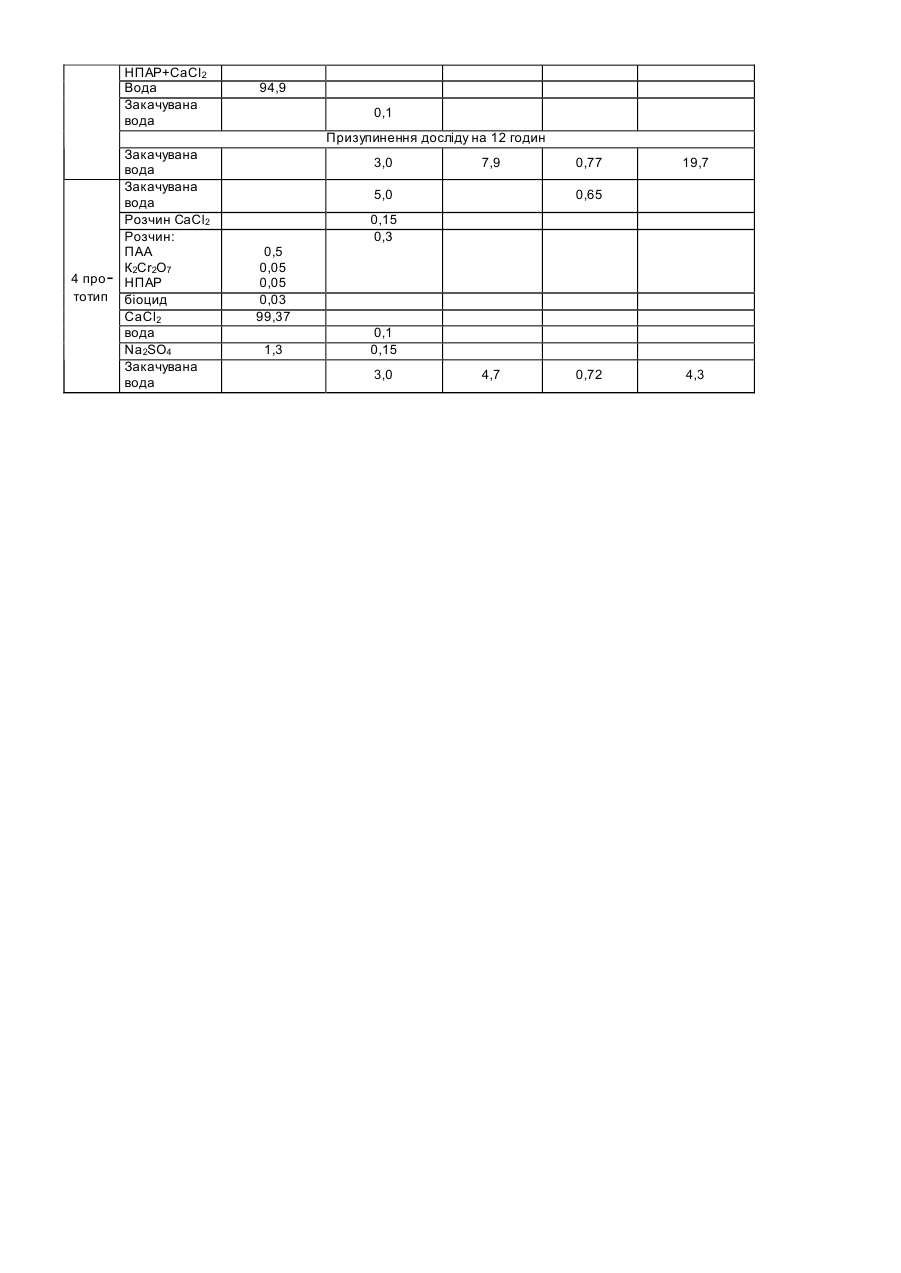 |  | НПАР+$CaCl_2$ |  |  |  |  |  |
|---|---|---|---|---|---|---|
|  | Вода | 94,9 |  |  |  |  |
|  | Закачувана вода |  | 0,1 |  |  |  |
|  | Призупинення досліду на 12 годин |  |  |  |  |  |
|  | Закачувана вода |  | 3,0 | 7,9 | 0,77 | 19,7 |
| 4 прототип | Закачувана вода |  | 5,0 |  | 0,65 |  |
|  | Розчин $CaCl_2$ |  | 0,15 |  |  |  |
|  | Розчин: ПАА $K_2Cr_2O_7$ НПАР | 0,5 0,05 0,05 | 0,3 |  |  |  |
|  | біоцид | 0,03 |  |  |  |  |
|  | $CaCl_2$ | 99,37 |  |  |  |  |
|  | вода |  | 0,1 |  |  |  |
|  | $Na_2SO_4$ | 1,3 | 0,15 |  |  |  |
|  | Закачувана вода |  | 3,0 | 4,7 | 0,72 | 4,3 |